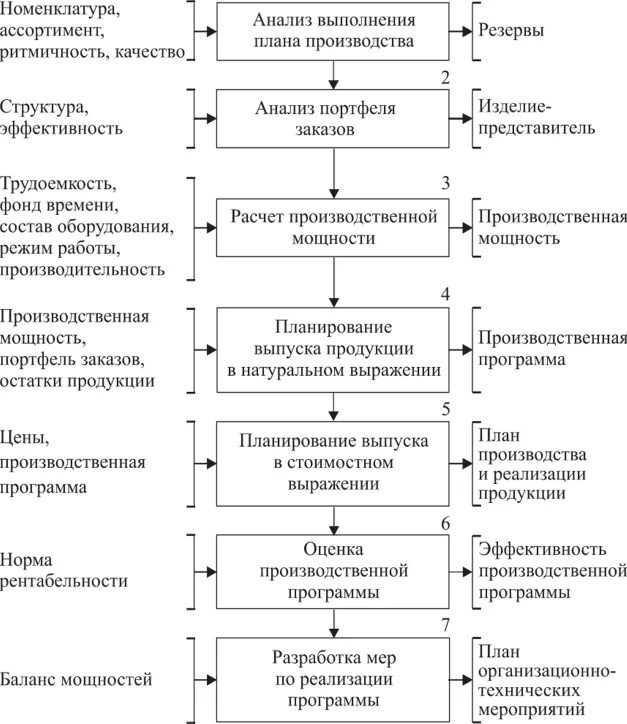 Номенклатура, ассортимент, ритмичность, качество

Анализ выполнения плана производства

Резервы

2

Структура, эффективность

Анализ портфеля заказов

Изделие-представитель

3

Трудоемкость, фонд времени, состав оборудования, режим работы, производительность

Расчет производственной мощности

Производственная мощность

4

Производственная мощность, портфель заказов, остатки продукции

Планирование выпуска продукции в натуральном выражении

Производственная программа

5

Цены, производственная программа

Планирование выпуска в стоимостном выражении

План производства и реализации продукции

6

Норма рентабельности

Оценка производственной программы

Эффективность производственной программы

7

Баланс мощностей

Разработка мер по реализации программы

План организационно-технических мероприятий